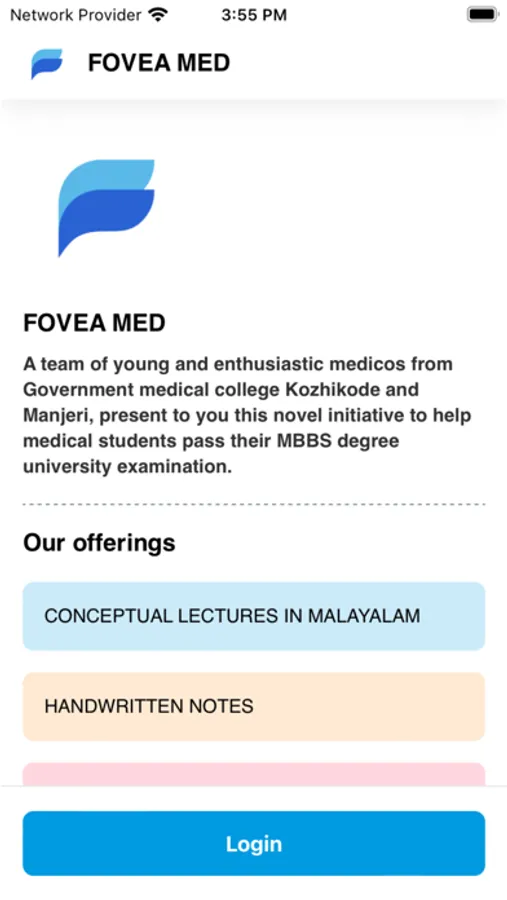 Network Provider 3:55 PM

FOVEA MED

FOVEA MED

A team of young and enthusiastic medicos from Government medical college Kozhikode and Manjeri, present to you this novel initiative to help medical students pass their MBBS degree university examination.

Our offerings

CONCEPTUAL LECTURES IN MALAYALAM

HANDWRITTEN NOTES

Login